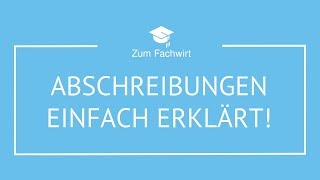 Zum Fachwirt

ABSCHREIBUNGEN EINFACH ERKLÄRT!